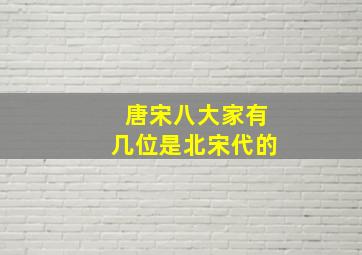 唐宋八大家有
几位是北宋代的